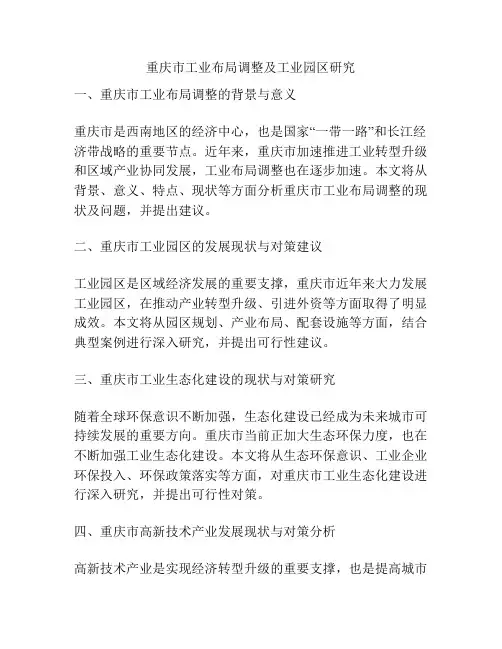 重庆市工业布局调整及工业园区研究

一、重庆市工业布局调整的背景与意义

重庆市是西南地区的经济中心，也是国家“一带一路”和长江经济带战略的重要节点。近年来，重庆市加速推进工业转型升级和区域产业协同发展，工业布局调整也在逐步加速。本文将从背景、意义、特点、现状等方面分析重庆市工业布局调整的现状及问题，并提出建议。

二、重庆市工业园区的发展现状与对策建议

工业园区是区域经济发展的重要支撑，重庆市近年来大力发展工业园区，在推动产业转型升级、引进外资等方面取得了明显成效。本文将从园区规划、产业布局、配套设施等方面，结合典型案例进行深入研究，并提出可行性建议。

三、重庆市工业生态化建设的现状与对策研究

随着全球环保意识不断加强，生态化建设已经成为未来城市可持续发展的重要方向。重庆市当前正加大生态环保力度，也在不断加强工业生态化建设。本文将从生态环保意识、工业企业环保投入、环保政策落实等方面，对重庆市工业生态化建设进行深入研究，并提出可行性对策。

四、重庆市高新技术产业发展现状与对策分析

高新技术产业是实现经济转型升级的重要支撑，也是提高城市